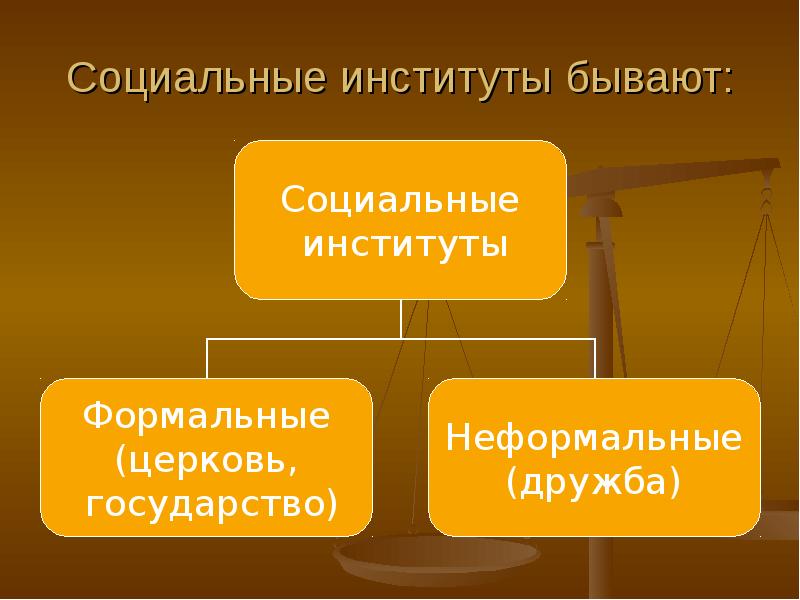 Социальные институты бывают:

Социальные институты

Формальные (церковь, государство)

Неформальные (дружба)